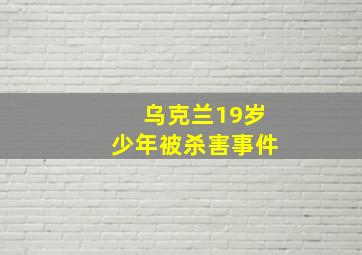 乌克兰19岁
少年被杀害事件